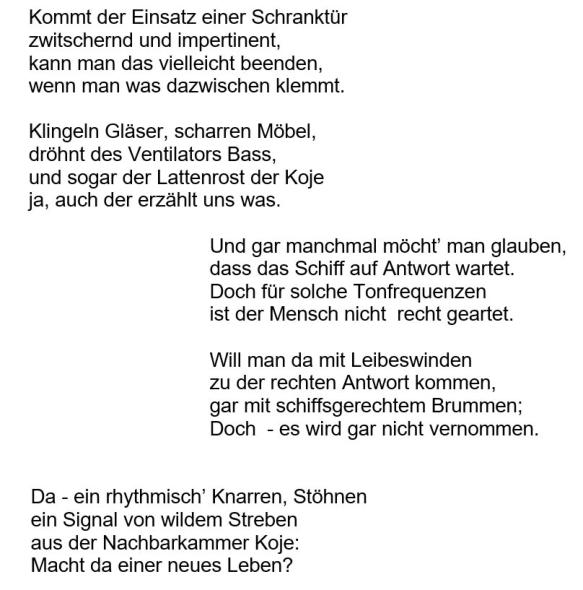 Kommt der Einsatz einer Schranktür
zwitschernd und impertinent,
kann man das vielleicht beenden,
wenn man was dazwischen klemmt.

Klingeln Gläser, scharren Möbel,
dröhnt des Ventilators Bass,
und sogar der Lattenrost der Koje
ja, auch der erzählt uns was.

Und gar manchmal möcht' man glauben,
dass das Schiff auf Antwort wartet.
Doch für solche Tonfrequenzen
ist der Mensch nicht recht geartet.

Will man da mit Leibeswinden
zu der rechten Antwort kommen,
gar mit schiffsgerechtem Brummen;
Doch - es wird gar nicht vernommen.

Da - ein rhythmisch' Knarren, Stöhnen
ein Signal von wildem Streben
aus der Nachbarkammer Koje:
Macht da einer neues Leben?